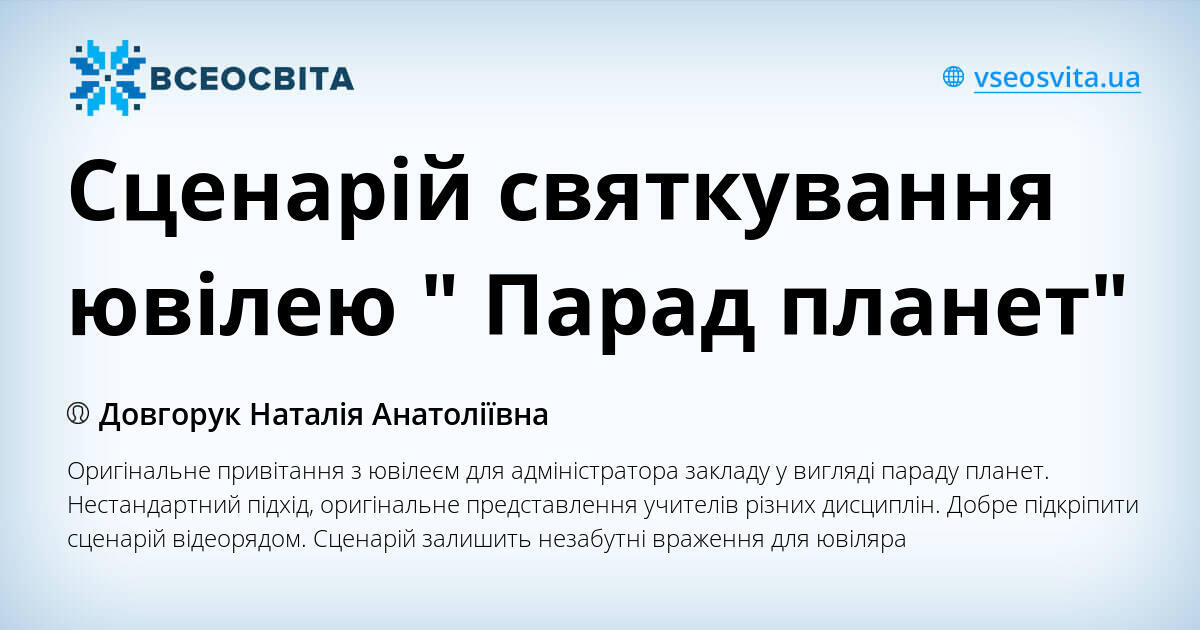 ВСЕОСВІТА

vseosvita.ua

Сценарій святкування ювілею " Парад планет"

Довгорук Наталія Анатоліївна

Оригінальне привітання з ювілеєм для адміністратора закладу у вигляді параду планет. Нестандартний підхід, оригінальне представлення учителів різних дисциплін. Добре підкріпити сценарій відеорядом. Сценарій залишить незабутні враження для ювіляра